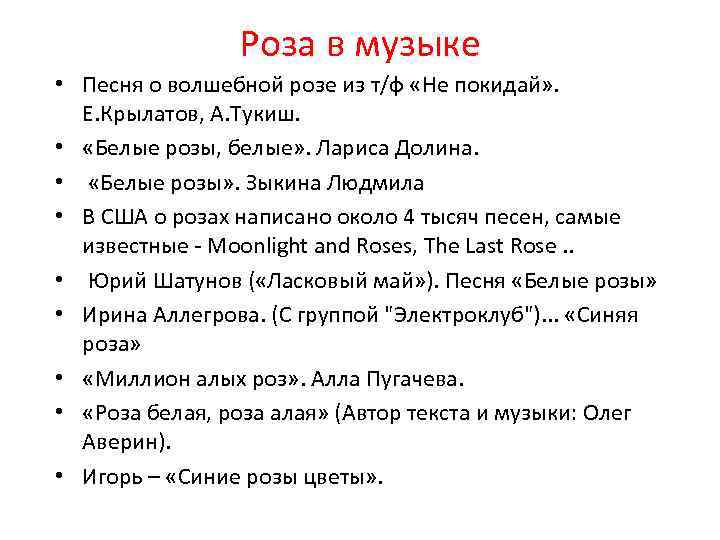 Роза в музыке

• Песня о волшебной розе из т/ф «Не покидай». Е.Крылатов, А.Тукиш.
• «Белые розы, белые». Лариса Долина.
• «Белые розы». Зыкина Людмила
• В США о розах написано около 4 тысяч песен, самые известные - Moonlight and Roses, The Last Rose ..
• Юрий Шатунов («Ласковый май»). Песня «Белые розы»
• Ирина Аллегрова. (С группой "Электроклуб")... «Синяя роза»
• «Миллион алых роз». Алла Пугачева.
• «Роза белая, роза алая» (Автор текста и музыки: Олег Аверин).
• Игорь – «Синие розы цветы».